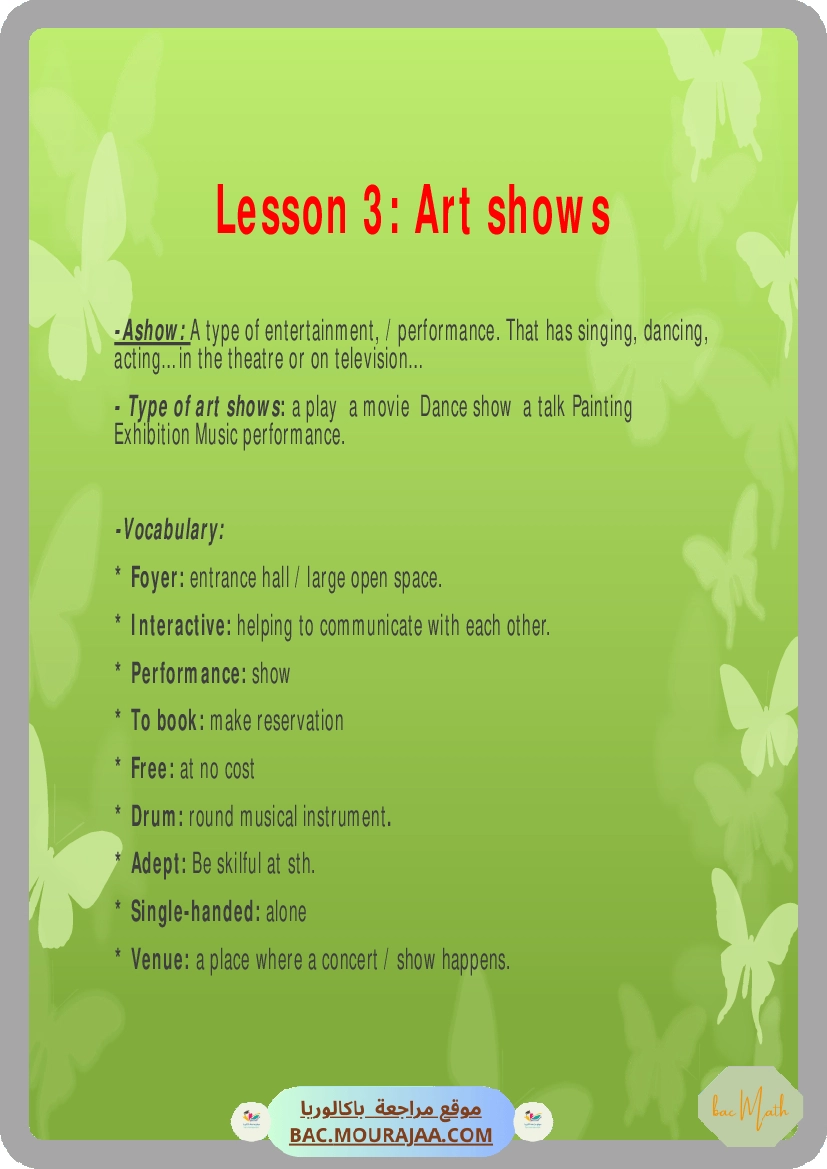 Lesson 3: Art shows

-Ashow: A type of entertainment, / performance. That has singing, dancing, acting...in the theatre or on television...

- Type of art shows: a play a movie Dance show a talk Painting Exhibition Music performance.

-Vocabulary:

* Foyer: entrance hall / large open space.

* Interactive: helping to communicate with each other.

* Performance: show

* To book: make reservation

* Free: at no cost

* Drum: round musical instrument.

* Adept: Be skilful at sth.

* Single-handed: alone

* Venue: a place where a concert / show happens.

موقع مراجعة باكالوريا
BAC.MOURAJAA.COM

bac Math